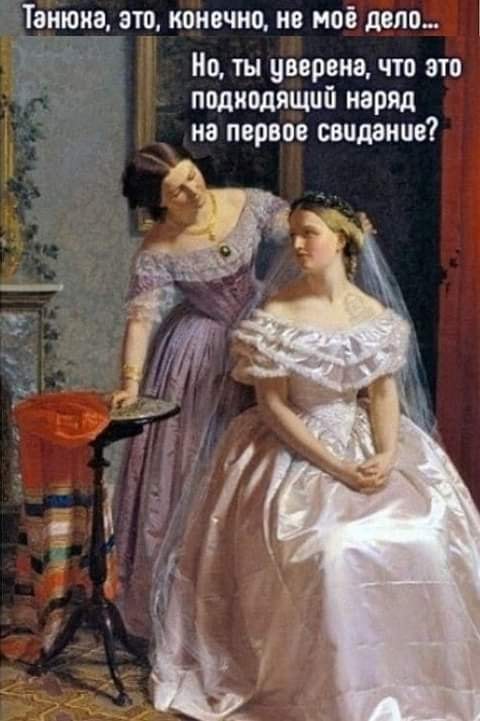 Танюха, это, конечно, не моё дело...

Но, ты уверена, что это подходящий наряд на первое свидание?